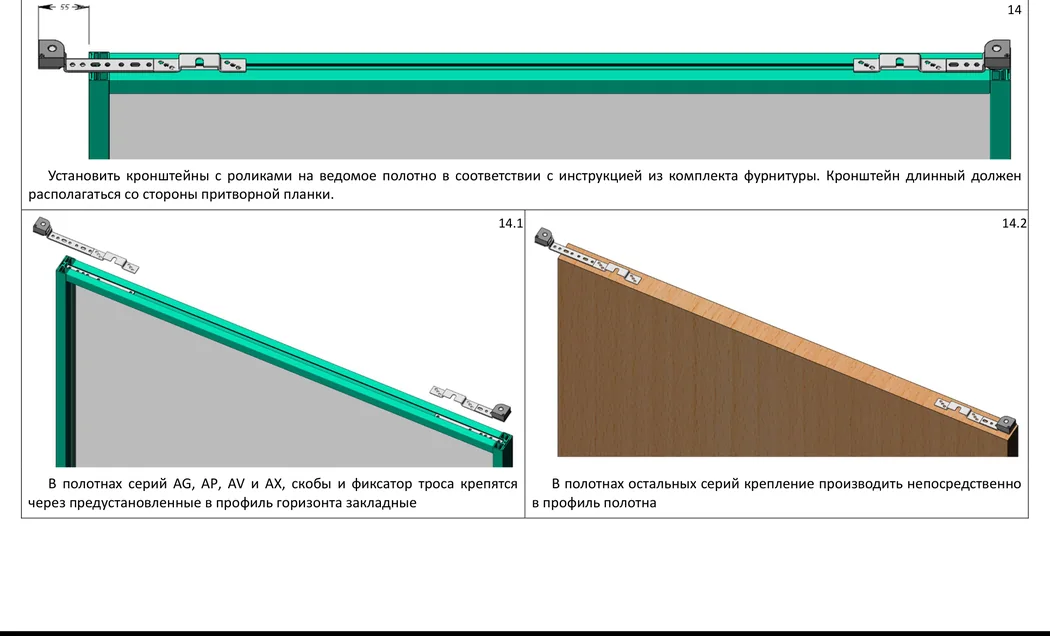 55

14

Установить кронштейны с роликами на ведомое полотно в соответствии с инструкцией из комплекта фурнитуры. Кронштейн длинный должен располагаться со стороны притворной планки.

14.1

В полотнах серий AG, AP, AV и AX, скобы и фиксатор троса крепятся через предустановленные в профиль горизонта закладные

14.2

В полотнах остальных серий крепление производить непосредственно в профиль полотна